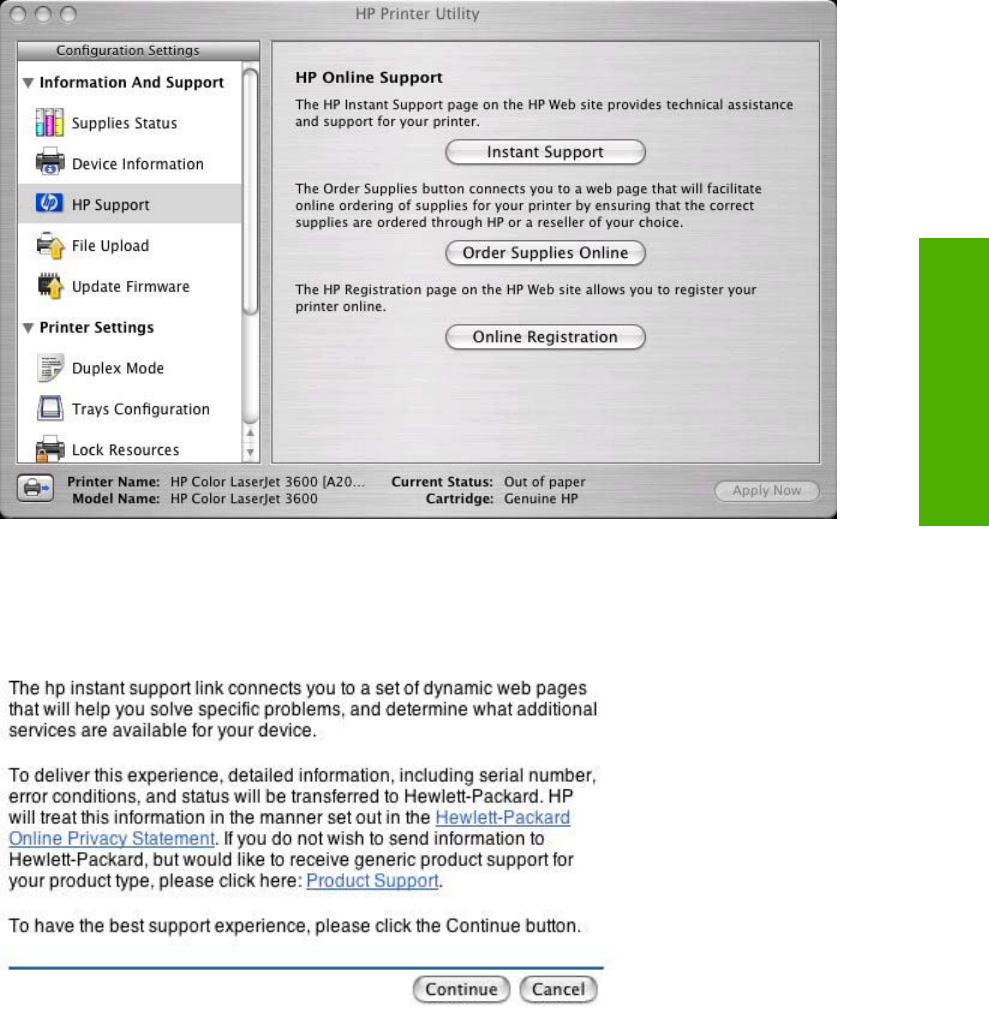 HP Printer Utility

Configuration Settings

▼ Information And Support

Supplies Status

Device Information

HP Support

File Upload

Update Firmware

▼ Printer Settings

Duplex Mode

Trays Configuration

Lock Resources

HP Online Support

The HP Instant Support page on the HP Web site provides technical assistance and support for your printer.

Instant Support

The Order Supplies button connects you to a web page that will facilitate online ordering of supplies for your printer by ensuring that the correct supplies are ordered through HP or a reseller of your choice.

Order Supplies Online

The HP Registration page on the HP Web site allows you to register your printer online.

Online Registration

Printer Name: HP Color LaserJet 3600 [A20...
Model Name: HP Color LaserJet 3600
Current Status: Out of paper
Cartridge: Genuine HP

Apply Now

The hp instant support link connects you to a set of dynamic web pages that will help you solve specific problems, and determine what additional services are available for your device.

To deliver this experience, detailed information, including serial number, error conditions, and status will be transferred to Hewlett-Packard. HP will treat this information in the manner set out in the Hewlett-Packard Online Privacy Statement. If you do not wish to send information to Hewlett-Packard, but would like to receive generic product support for your product type, please click here: Product Support.

To have the best support experience, please click the Continue button.

Continue Cancel